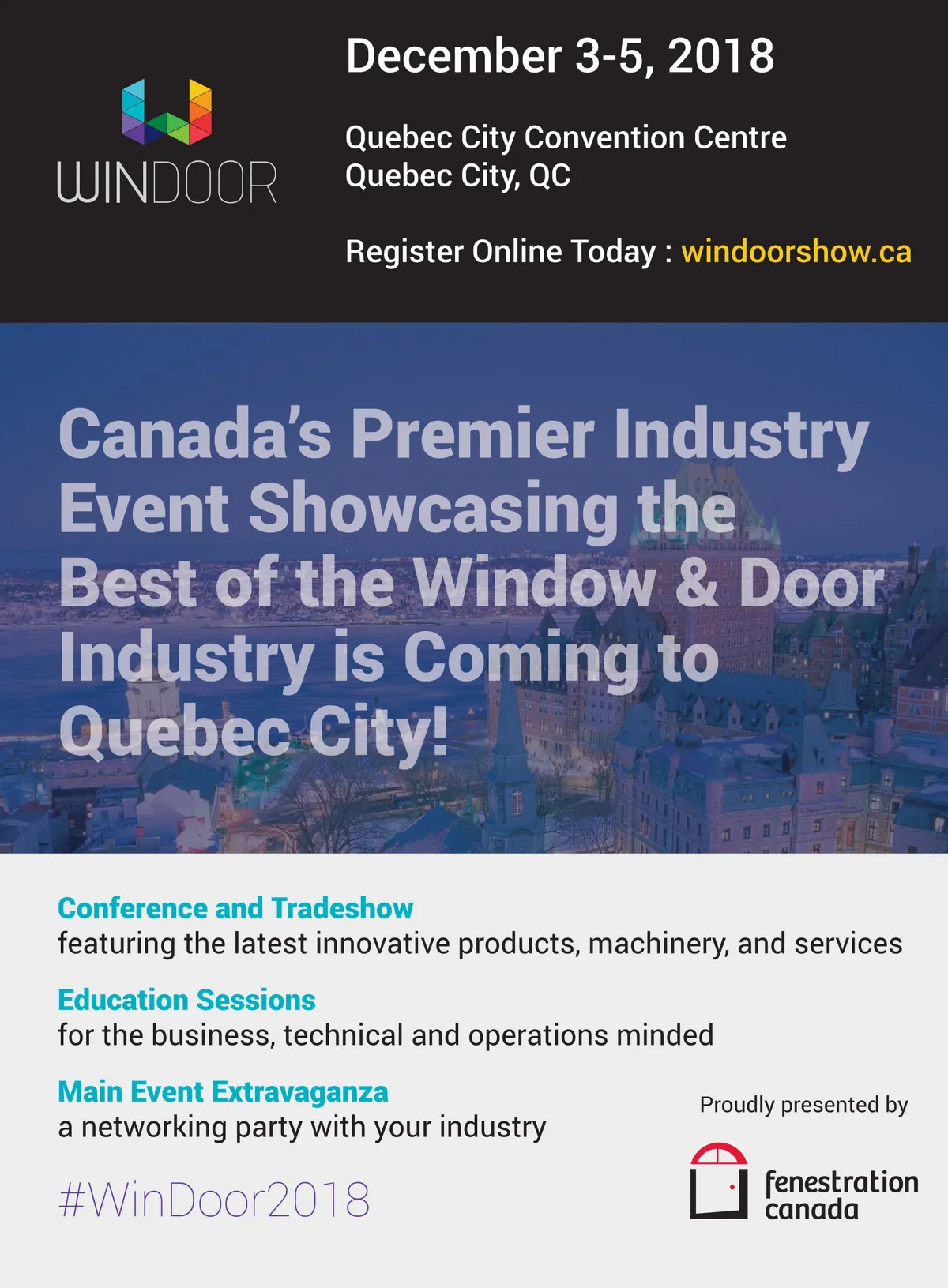 WINDOOR

December 3-5, 2018

Quebec City Convention Centre
Quebec City, QC

Register Online Today : windoorshow.ca

Canada's Premier Industry Event Showcasing the Best of the Window & Door Industry is Coming to Quebec City!

Conference and Tradeshow
featuring the latest innovative products, machinery, and services

Education Sessions
for the business, technical and operations minded

Main Event Extravaganza
a networking party with your industry

#WinDoor2018

Proudly presented by

fenestration
canada